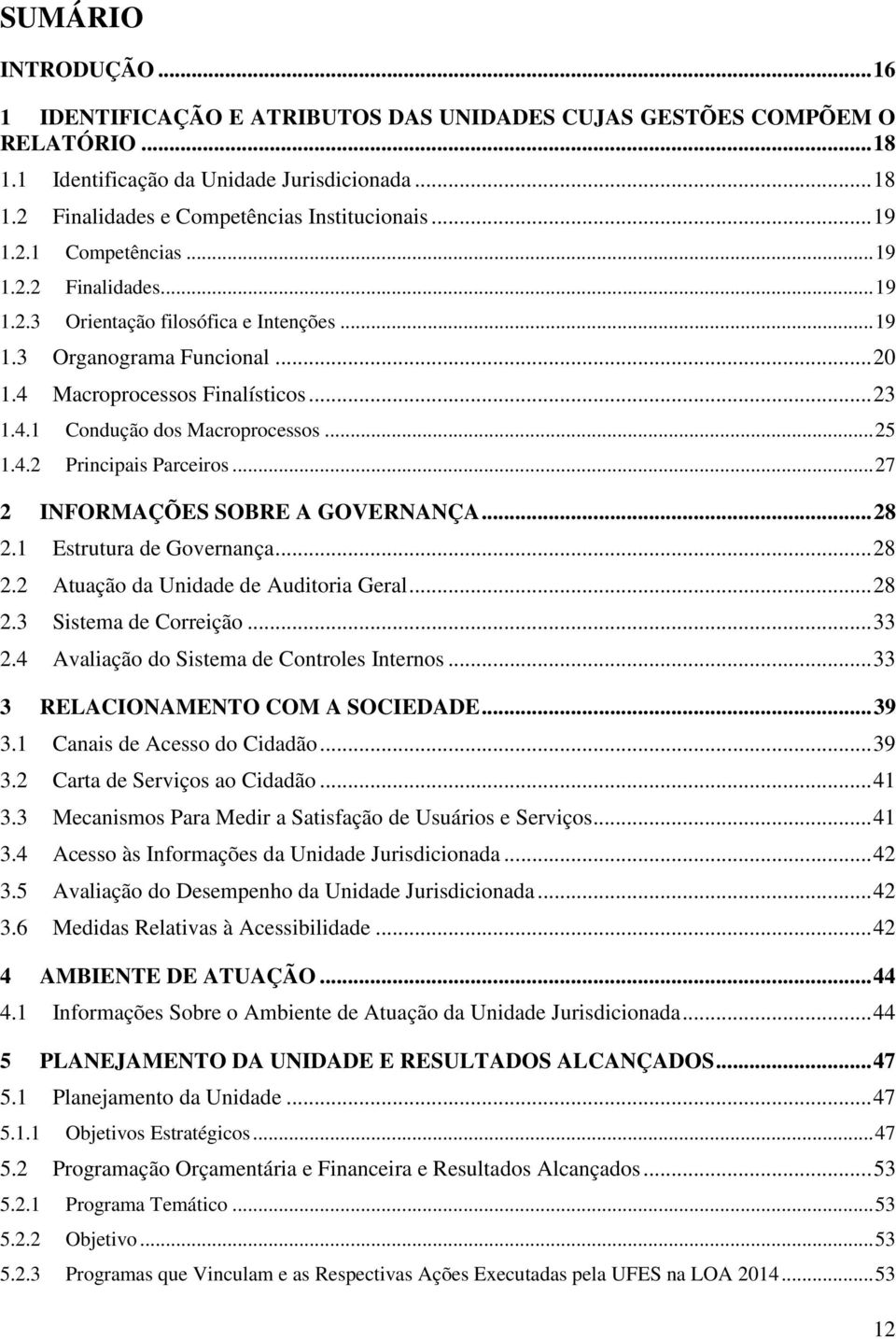 SUMÁRIO

INTRODUÇÃO ... 16

1 IDENTIFICAÇÃO E ATRIBUTOS DAS UNIDADES CUJAS GESTÕES COMPÕEM O RELATÓRIO ... 18
1.1 Identificação da Unidade Jurisdicionada ... 18
1.2 Finalidades e Competências Institucionais ... 19
1.2.1 Competências ... 19
1.2.2 Finalidades ... 19
1.2.3 Orientação filosófica e Intenções ... 19
1.3 Organograma Funcional ... 20
1.4 Macroprocessos Finalísticos ... 23
1.4.1 Condução dos Macroprocessos ... 25
1.4.2 Principais Parceiros ... 27

2 INFORMAÇÕES SOBRE A GOVERNANÇA ... 28
2.1 Estrutura de Governança ... 28
2.2 Atuação da Unidade de Auditoria Geral ... 28
2.3 Sistema de Correição ... 33
2.4 Avaliação do Sistema de Controles Internos ... 33

3 RELACIONAMENTO COM A SOCIEDADE ... 39
3.1 Canais de Acesso do Cidadão ... 39
3.2 Carta de Serviços ao Cidadão ... 41
3.3 Mecanismos Para Medir a Satisfação de Usuários e Serviços ... 41
3.4 Acesso às Informações da Unidade Jurisdicionada ... 42
3.5 Avaliação do Desempenho da Unidade Jurisdicionada ... 42
3.6 Medidas Relativas à Acessibilidade ... 42

4 AMBIENTE DE ATUAÇÃO ... 44
4.1 Informações Sobre o Ambiente de Atuação da Unidade Jurisdicionada ... 44

5 PLANEJAMENTO DA UNIDADE E RESULTADOS ALCANÇADOS ... 47
5.1 Planejamento da Unidade ... 47
5.1.1 Objetivos Estratégicos ... 47
5.2 Programação Orçamentária e Financeira e Resultados Alcançados ... 53
5.2.1 Programa Temático ... 53
5.2.2 Objetivo ... 53
5.2.3 Programas que Vinculam e as Respectivas Ações Executadas pela UFES na LOA 2014 ... 53

12